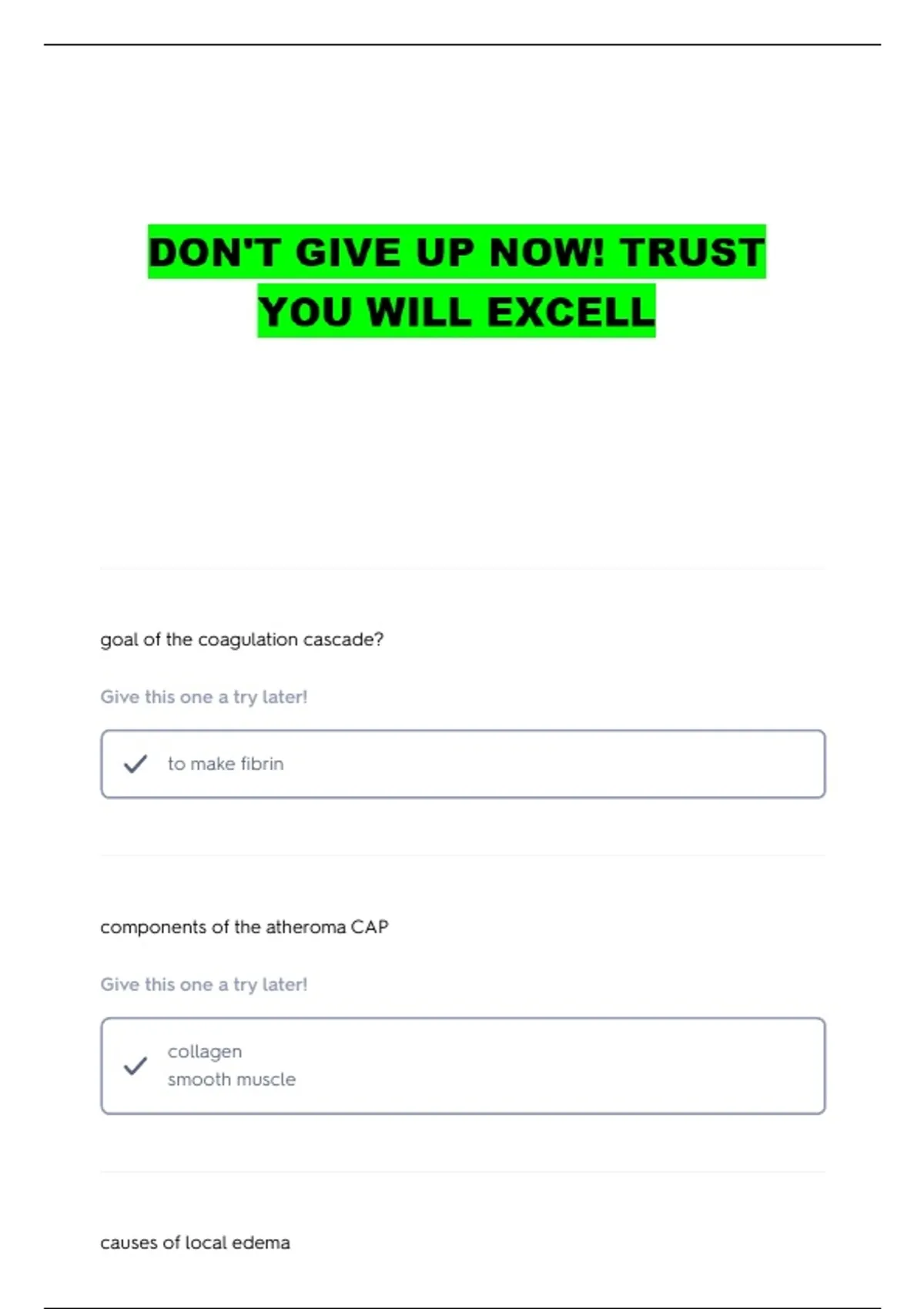 DON'T GIVE UP NOW! TRUST YOU WILL EXCELL

goal of the coagulation cascade?

Give this one a try later!

✓ to make fibrin

components of the atheroma CAP

Give this one a try later!

✓ collagen
smooth muscle

causes of local edema